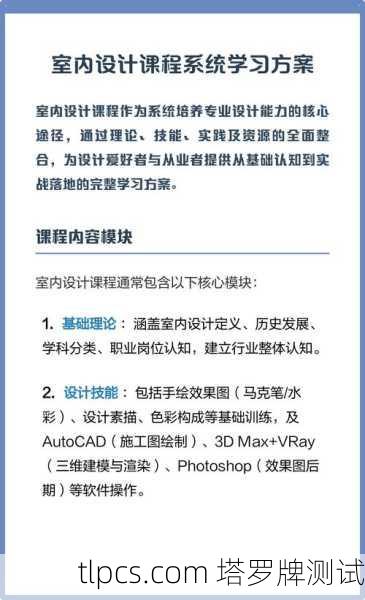 室内设计课程系统学习方案

室内设计课程作为系统培养专业设计能力的核心途径，通过理论、技能、实践及资源的全面整合，为设计爱好者与从业者提供从基础认知到实战落地的完整学习方案。

课程内容模块

室内设计课程通常包含以下核心模块：

1. 基础理论：涵盖室内设计定义、历史发展、学科分类、职业岗位认知，建立行业整体认知。

2. 设计技能：包括手绘效果图（马克笔/水彩）、设计素描、色彩构成等基础训练，及AutoCAD（施工图绘制）、3D Max+VRay（三维建模与渲染）、Photoshop（效果图后期）等软件操作。

tlpcs.com 塔罗牌测试